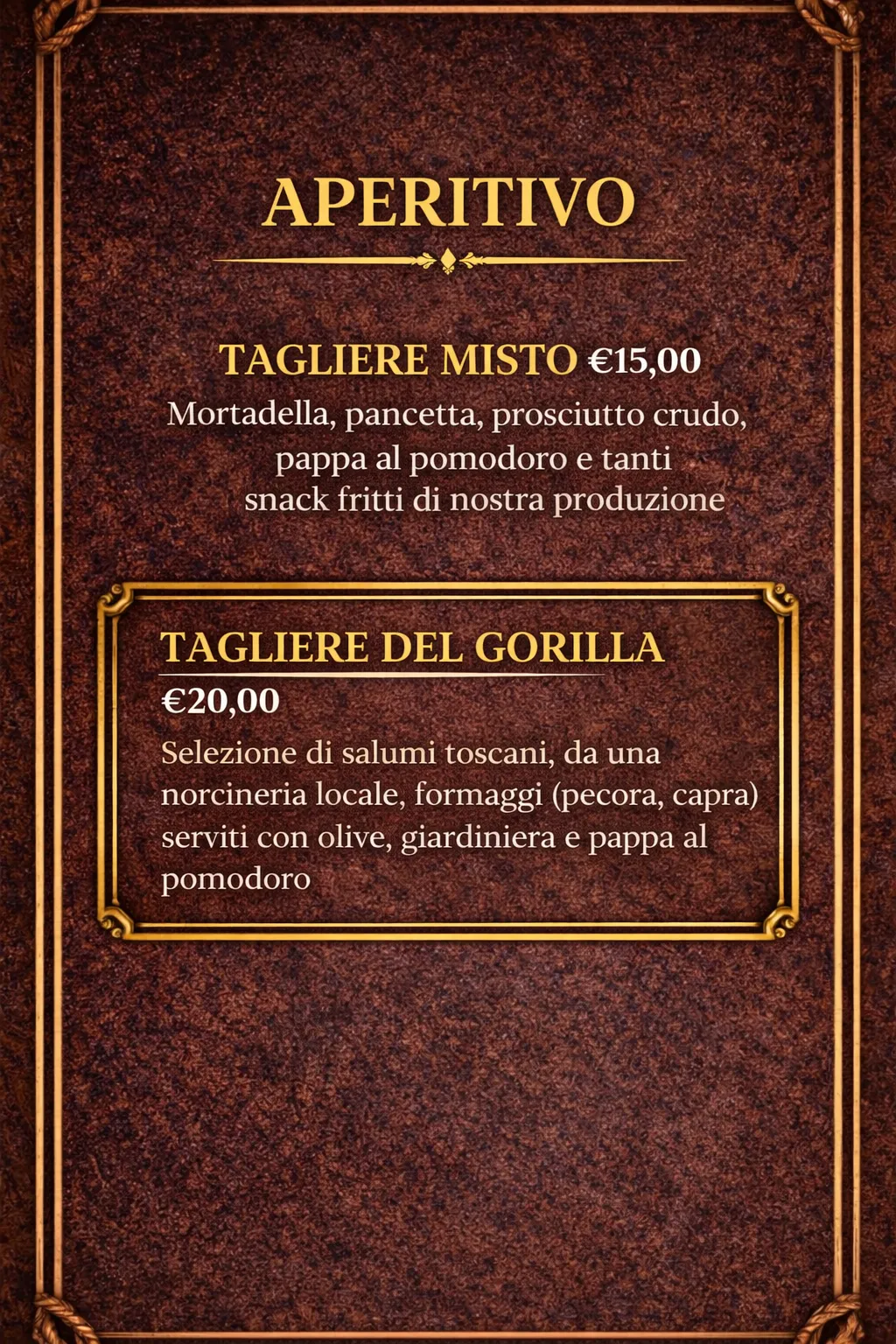 APERITIVO

TAGLIERE MISTO €15,00
Mortadella, pancetta, prosciutto crudo, pappa al pomodoro e tanti snack fritti di nostra produzione

TAGLIERE DEL GORILLA
€20,00
Selezione di salumi toscani, da una norcineria locale, formaggi (pecora, capra) serviti con olive, giardiniera e pappa al pomodoro